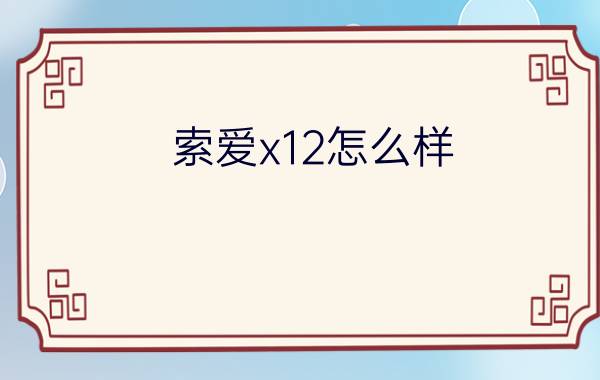 索爱x12怎么样